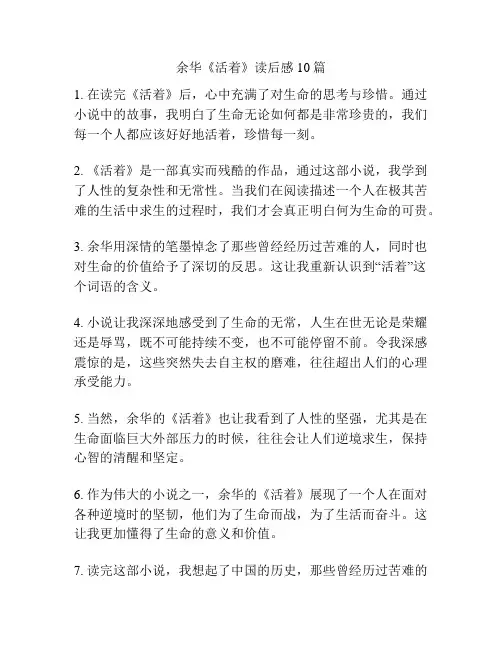 余华《活着》读后感 10 篇

1. 在读完《活着》后，心中充满了对生命的思考与珍惜。通过小说中的故事，我明白了生命无论如何都是非常珍贵的，我们每一个人都应该好好地活着，珍惜每一刻。

2. 《活着》是一部真实而残酷的作品，通过这部小说，我学到了人性的复杂性和无常性。当我们在阅读描述一个人在极其苦难的生活中求生的过程时，我们才会真正明白何为生命的可贵。

3. 余华用深情的笔墨悼念了那些曾经经历过苦难的人，同时也对生命的价值给予了深切的反思。这让我重新认识到“活着”这个词语的含义。

4. 小说让我深深地感受到了生命的无常，人生在世无论是荣耀还是辱骂，既不可能持续不变，也不可能停留不前。令我深感震惊的是，这些突然失去自主权的磨难，往往超出人们的心理承受能力。

5. 当然，余华的《活着》也让我看到了人性的坚强，尤其是在生命面临巨大外部压力的时候，往往会让人们逆境求生，保持心智的清醒和坚定。

6. 作为伟大的小说之一，余华的《活着》展现了一个人在面对各种逆境时的坚韧，他们为了生命而战，为了生活而奋斗。这让我更加懂得了生命的意义和价值。

7. 读完这部小说，我想起了中国的历史，那些曾经历过苦难的